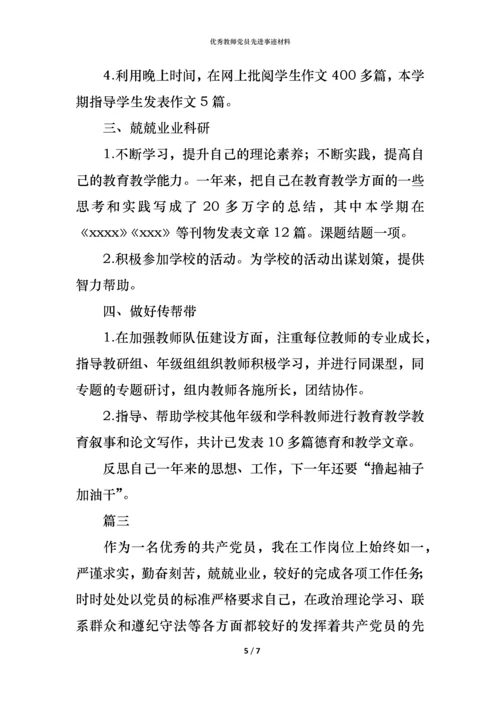 优秀教师党员先进事迹材料

4.利用晚上时间，在网上批阅学生作文 400 多篇，本学期指导学生发表作文 5 篇。

三、兢兢业业科研

1.不断学习，提升自己的理论素养；不断实践，提高自己的教育教学能力。一年来，把自己在教育教学方面的一些思考和实践写成了 20 多万字的总结，其中本学期在《xxxx》《xxx》等刊物发表文章 12 篇。课题结题一项。

2.积极参加学校的活动。为学校的活动出谋划策，提供智力帮助。

四、做好传帮带

1.在加强教师队伍建设方面，注重每位教师的专业成长，指导教研组、年级组组织教师积极学习，并进行同课型，同专题的专题研讨，组内教师各施所长，团结协作。

2.指导、帮助学校其他年级和学科教师进行教育教学教育叙事和论文写作，共计已发表 10 多篇德育和教学文章。

反思自己一年来的思想、工作，下一年还要“撸起袖子加油干”。

篇三

作为一名优秀的共产党员，我在工作岗位上始终如一，严谨求实，勤奋刻苦，兢兢业业，较好的完成各项工作任务;时时处处以党员的标准严格要求自己，在政治理论学习、联系群众和遵纪守法等各方面都较好的发挥着共产党员的先

5 / 7